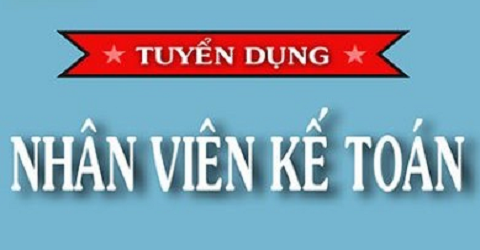 ★ TUYỂN DỤNG ★

NHÂN VIÊN KẾ TOÁN